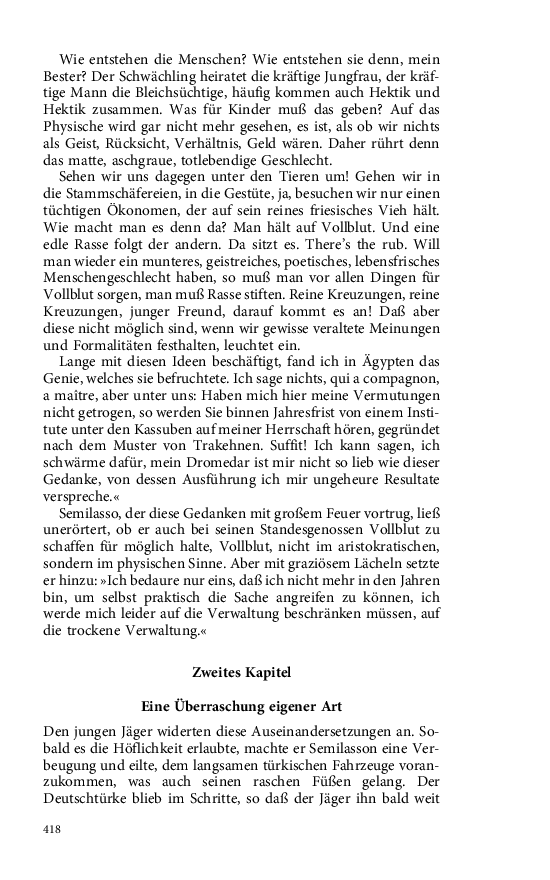 Wie entstehen die Menschen? Wie entstehen sie denn, mein Bester? Der Schwächling heiratet die kräftige Jungfrau, der kräftige Mann die Bleichsüchtige, häufig kommen auch Hektik und Hektik zusammen. Was für Kinder muß das geben? Auf das Physische wird gar nicht mehr gesehen, es ist, als ob wir nichts als Geist, Rücksicht, Verhältnis, Geld wären. Daher rührt denn das matte, aschgraue, totlebendige Geschlecht.

Sehen wir uns dagegen unter den Tieren um! Gehen wir in die Stammschäfereien, in die Gestüte, ja, besuchen wir nur einen tüchtigen Ökonomen, der auf sein reines friesisches Vieh hält. Wie macht man es denn da? Man hält auf Vollblut. Und eine edle Rasse folgt der andern. Da sitzt es. There's the rub. Will man wieder ein munteres, geistreiches, poetisches, lebensfrisches Menschengeschlecht haben, so muß man vor allen Dingen für Vollblut sorgen, man muß Rasse stiften. Reine Kreuzungen, reine Kreuzungen, junger Freund, darauf kommt es an! Daß aber diese nicht möglich sind, wenn wir gewisse veraltete Meinungen und Formalitäten festhalten, leuchtet ein.

Lange mit diesen Ideen beschäftigt, fand ich in Ägypten das Genie, welches sie befruchtete. Ich sage nichts, qui a compagnon, a maître, aber unter uns: Haben mich hier meine Vermutungen nicht getrogen, so werden Sie binnen Jahresfrist von einem Institute unter den Kassuben auf meiner Herrschaft hören, gegründet nach dem Muster von Trakehnen. Suffit! Ich kann sagen, ich schwärme dafür, mein Dromedar ist mir nicht so lieb wie dieser Gedanke, von dessen Ausführung ich mir ungeheure Resultate verspreche.«

Semilasso, der diese Gedanken mit großem Feuer vortrug, ließ unerörtert, ob er auch bei seinen Standesgenossen Vollblut zu schaffen für möglich halte, Vollblut, nicht im aristokratischen, sondern im physischen Sinne. Aber mit graziösem Lächeln setzte er hinzu: »Ich bedaure nur eins, daß ich nicht mehr in den Jahren bin, um selbst praktisch die Sache angreifen zu können, ich werde mich leider auf die Verwaltung beschränken müssen, auf die trockene Verwaltung.«

Zweites Kapitel

Eine Überraschung eigener Art

Den jungen Jäger widerten diese Auseinandersetzungen an. Sobald es die Höflichkeit erlaubte, machte er Semilasson eine Verbeugung und eilte, dem langsamen türkischen Fahrzeuge voranzukommen, was auch seinen raschen Füßen gelang. Der Deutschtürke blieb im Schritte, so daß der Jäger ihn bald weit

418